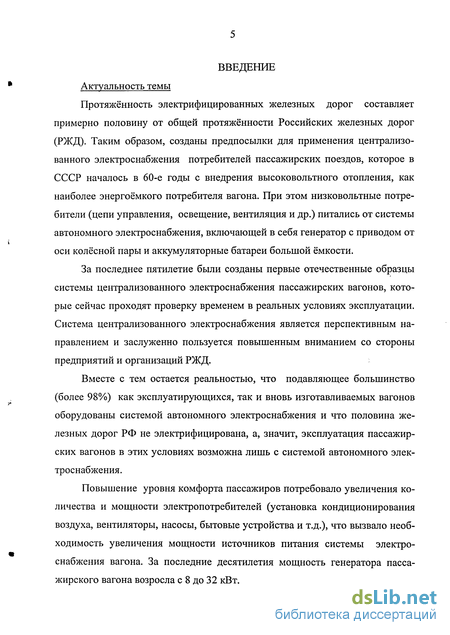 5

ВВЕДЕНИЕ

Актуальность темы

Протяжённость электрифицированных железных дорог составляет примерно половину от общей протяжённости Российских железных дорог (РЖД). Таким образом, созданы предпосылки для применения централизованного электроснабжения потребителей пассажирских поездов, которое в СССР началось в 60-е годы с внедрения высоковольтного отопления, как наиболее энергоёмкого потребителя вагона. При этом низковольтные потребители (цепи управления, освещение, вентиляция и др.) питались от системы автономного электроснабжения, включающей в себя генератор с приводом от оси колёсной пары и аккумуляторные батареи большой ёмкости.

За последнее пятилетие были созданы первые отечественные образцы системы централизованного электроснабжения пассажирских вагонов, которые сейчас проходят проверку временем в реальных условиях эксплуатации. Система централизованного электроснабжения является перспективным направлением и заслуженно пользуется повышенным вниманием со стороны предприятий и организаций РЖД.

Вместе с тем остается реальностью, что подавляющее большинство (более 98%) как эксплуатирующихся, так и вновь изготавливаемых вагонов оборудованы системой автономного электроснабжения и что половина железных дорог РФ не электрифицирована, а, значит, эксплуатация пассажирских вагонов в этих условиях возможна лишь с системой автономного электроснабжения.

Повышение уровня комфорта пассажиров потребовало увеличения количества и мощности электропотребителей (установка кондиционирования воздуха, вентиляторы, насосы, бытовые устройства и т.д.), что вызвало необходимость увеличения мощности источников питания системы электроснабжения вагона. За последние десятилетия мощность генератора пассажирского вагона возросла с 8 до 32 кВт.

dsLib.net
библиотека диссертаций